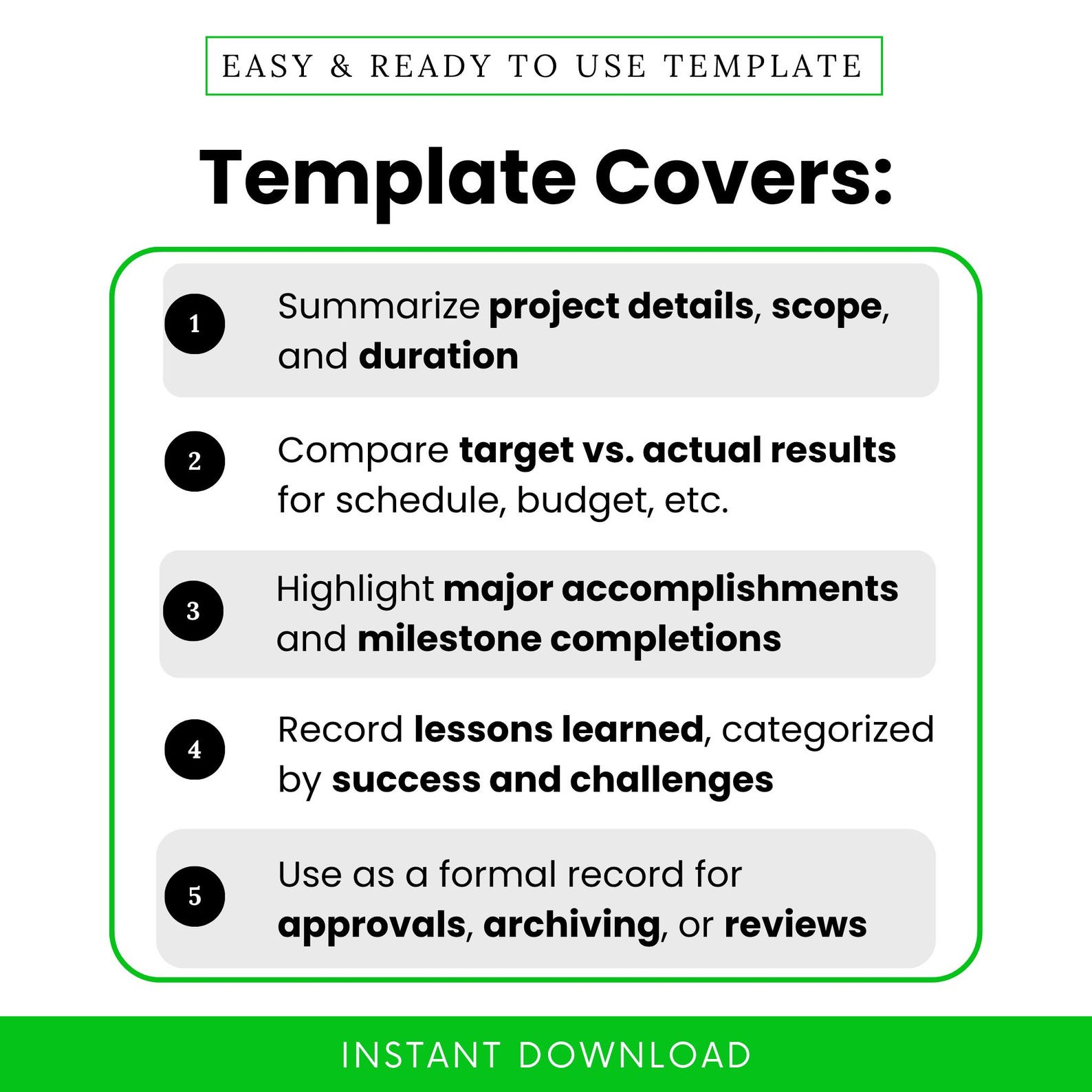 EASY & READY TO USE TEMPLATE

Template Covers:

1 Summarize project details, scope, and duration

2 Compare target vs. actual results for schedule, budget, etc.

3 Highlight major accomplishments and milestone completions

4 Record lessons learned, categorized by success and challenges

5 Use as a formal record for approvals, archiving, or reviews

INSTANT DOWNLOAD